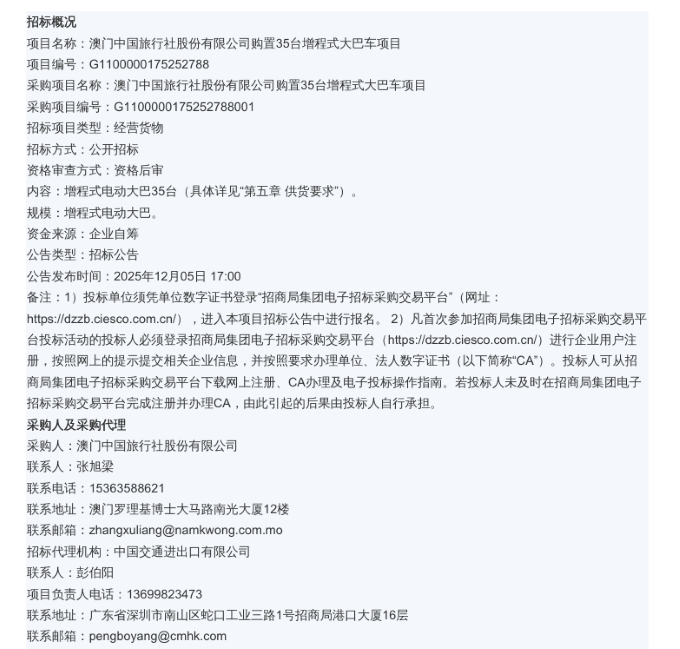 招标概况
项目名称：澳门中国旅行社股份有限公司购置35台增程式大巴车项目
项目编号：G1100000175252788
采购项目名称：澳门中国旅行社股份有限公司购置35台增程式大巴车项目
采购项目编号：G1100000175252788001
招标项目类型：经营货物
招标方式：公开招标
资格审查方式：资格后审
内容：增程式电动大巴35台（具体详见“第五章 供货要求”）。
规模：增程式电动大巴。
资金来源：企业自筹
公告类型：招标公告
公告发布时间：2025年12月05日 17:00
备注：1）投标单位须凭单位数字证书登录“招商局集团电子招标采购交易平台”（网址：https://dzzb.ciesco.com.cn/），进入本项目招标公告中进行报名。 2）凡首次参加招商局集团电子招标采购交易平台投标活动的投标人必须登录招商局集团电子招标采购交易平台（https://dzzb.ciesco.com.cn/）进行企业用户注册，按照网上的提示提交相关企业信息，并按照要求办理单位、法人数字证书（以下简称“CA”）。投标人可从招商局集团电子招标采购交易平台下载网上注册、CA办理及电子投标操作指南。若投标人未及时在招商局集团电子招标采购交易平台完成注册并办理CA，由此引起的后果由投标人自行承担。
采购人及采购代理
采购人：澳门中国旅行社股份有限公司
联系人：张旭梁
联系电话：15363588621
联系地址：澳门罗理基博士大马路南光大厦12楼
联系邮箱：zhangxuliang@namkwong.com.mo
招标代理机构：中国交通进出口有限公司
联系人：彭伯阳
项目负责人电话：13699823473
联系地址：广东省深圳市南山区蛇口工业三路1号招商局港口大厦16层
联系邮箱：pengboyang@cmhk.com